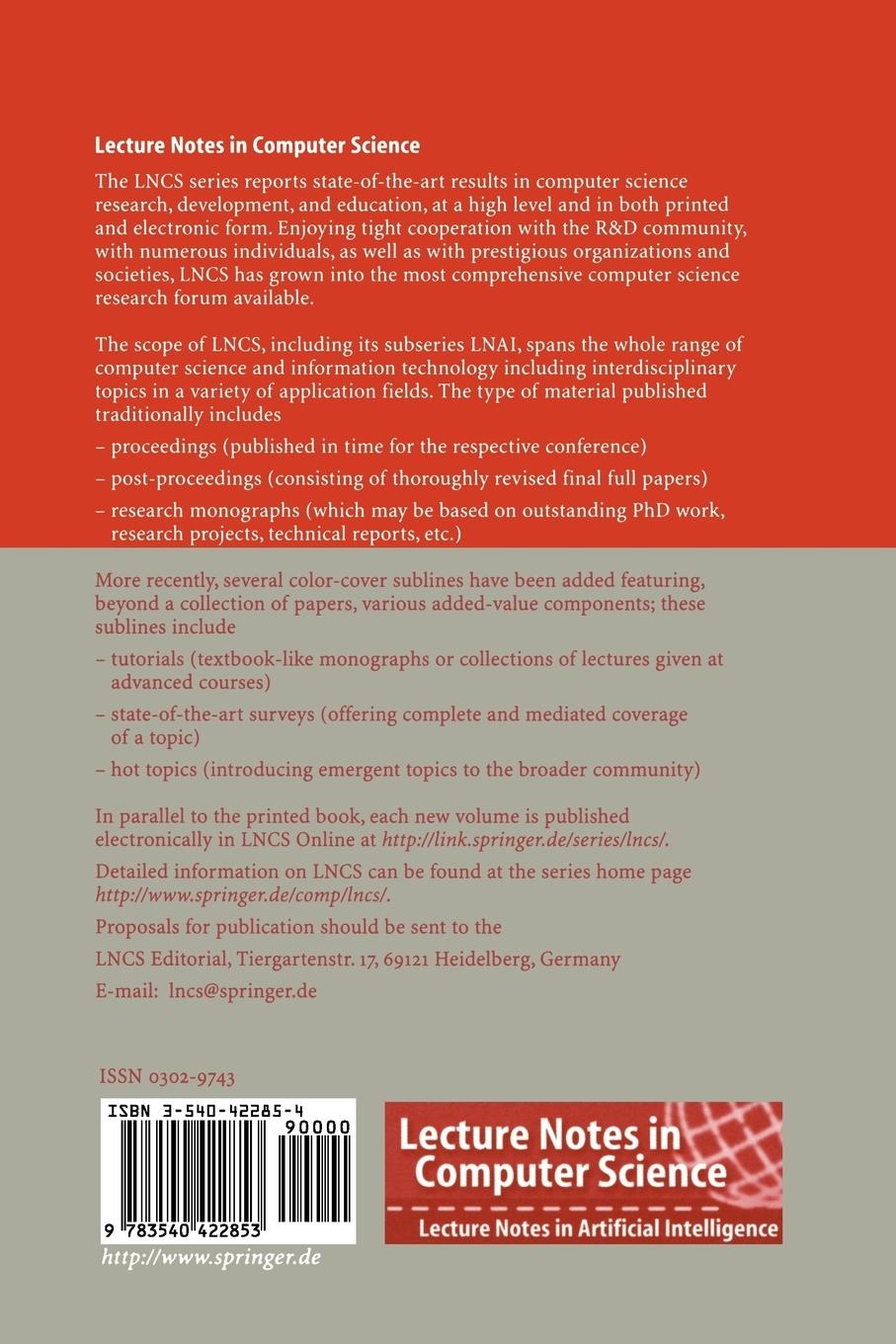 Lecture Notes in Computer Science

The LNCS series reports state-of-the-art results in computer science research, development, and education, at a high level and in both printed and electronic form. Enjoying tight cooperation with the R&D community, with numerous individuals, as well as with prestigious organizations and societies, LNCS has grown into the most comprehensive computer science research forum available.

The scope of LNCS, including its subseries LNAI, spans the whole range of computer science and information technology including interdisciplinary topics in a variety of application fields. The type of material published traditionally includes

– proceedings (published in time for the respective conference)

– post-proceedings (consisting of thoroughly revised final full papers)

– research monographs (which may be based on outstanding PhD work, research projects, technical reports, etc.)

More recently, several color-cover sublines have been added featuring, beyond a collection of papers, various added-value components; these sublines include

– tutorials (textbook-like monographs or collections of lectures given at advanced courses)

– state-of-the-art surveys (offering complete and mediated coverage of a topic)

– hot topics (introducing emergent topics to the broader community)

In parallel to the printed book, each new volume is published electronically in LNCS Online at http://link.springer.de/series/lncs/.

Detailed information on LNCS can be found at the series home page http://www.springer.de/comp/lncs/.

Proposals for publication should be sent to the

LNCS Editorial, Tiergartenstr. 17, 69121 Heidelberg, Germany

E-mail: lncs@springer.de

ISSN 0302-9743

ISBN 3-540-42285-4

90000

9 783540 422853

http://www.springer.de

Lecture Notes in Computer Science

Lecture Notes in Artificial Intelligence